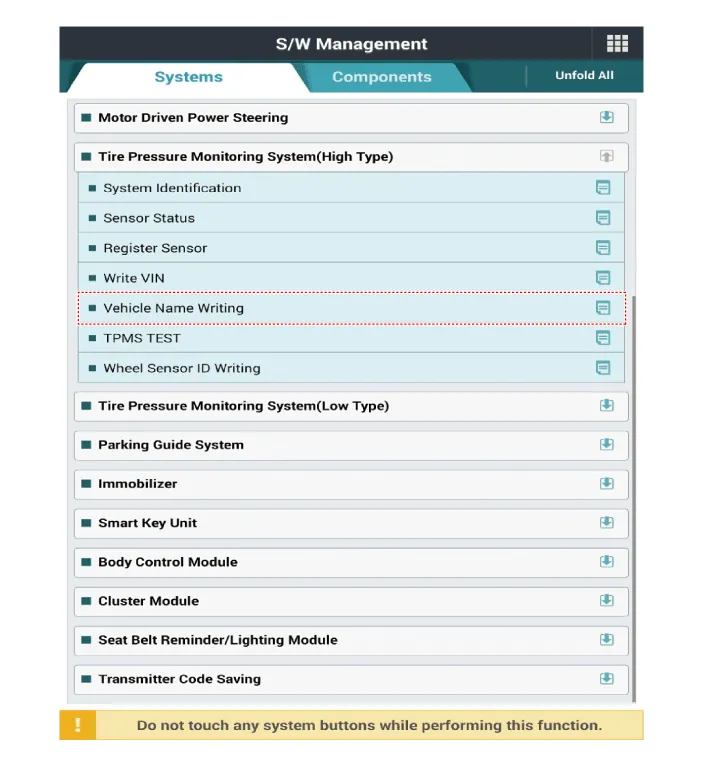 S/W Management

Systems

Components

Unfold All

Motor Driven Power Steering

Tire Pressure Monitoring System(High Type)

System Identification

Sensor Status

Register Sensor

Write VIN

Vehicle Name Writing

TPMS TEST

Wheel Sensor ID Writing

Tire Pressure Monitoring System(Low Type)

Parking Guide System

Immobilizer

Smart Key Unit

Body Control Module

Cluster Module

Seat Belt Reminder/Lighting Module

Transmitter Code Saving

!

Do not touch any system buttons while performing this function.